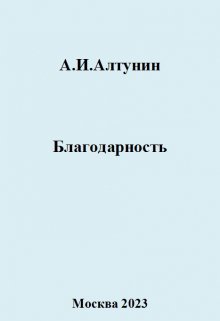 А.И.Алтунин

Благодарность

Москва 2023